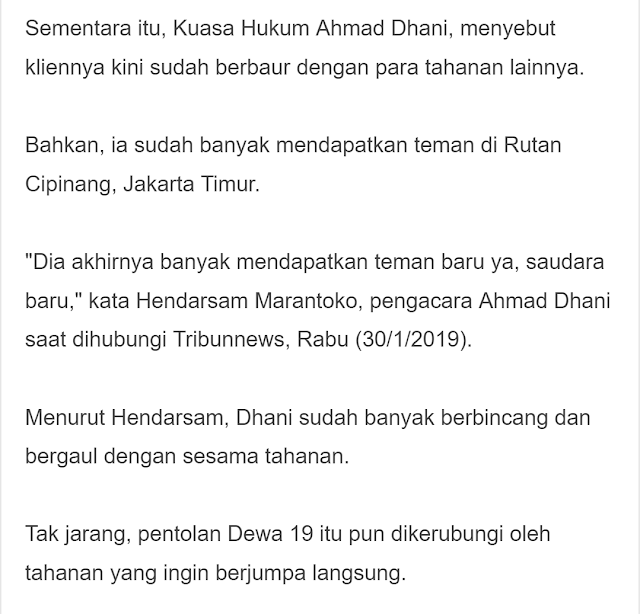 Sementara itu, Kuasa Hukum Ahmad Dhani, menyebut kliennya kini sudah berbaur dengan para tahanan lainnya.

Bahkan, ia sudah banyak mendapatkan teman di Rutan Cipinang, Jakarta Timur.

"Dia akhirnya banyak mendapatkan teman baru ya, saudara baru," kata Hendarsam Marantoko, pengacara Ahmad Dhani saat dihubungi Tribunnews, Rabu (30/1/2019).

Menurut Hendarsam, Dhani sudah banyak berbincang dan bergaul dengan sesama tahanan.

Tak jarang, pentolan Dewa 19 itu pun dikerubungi oleh tahanan yang ingin berjumpa langsung.